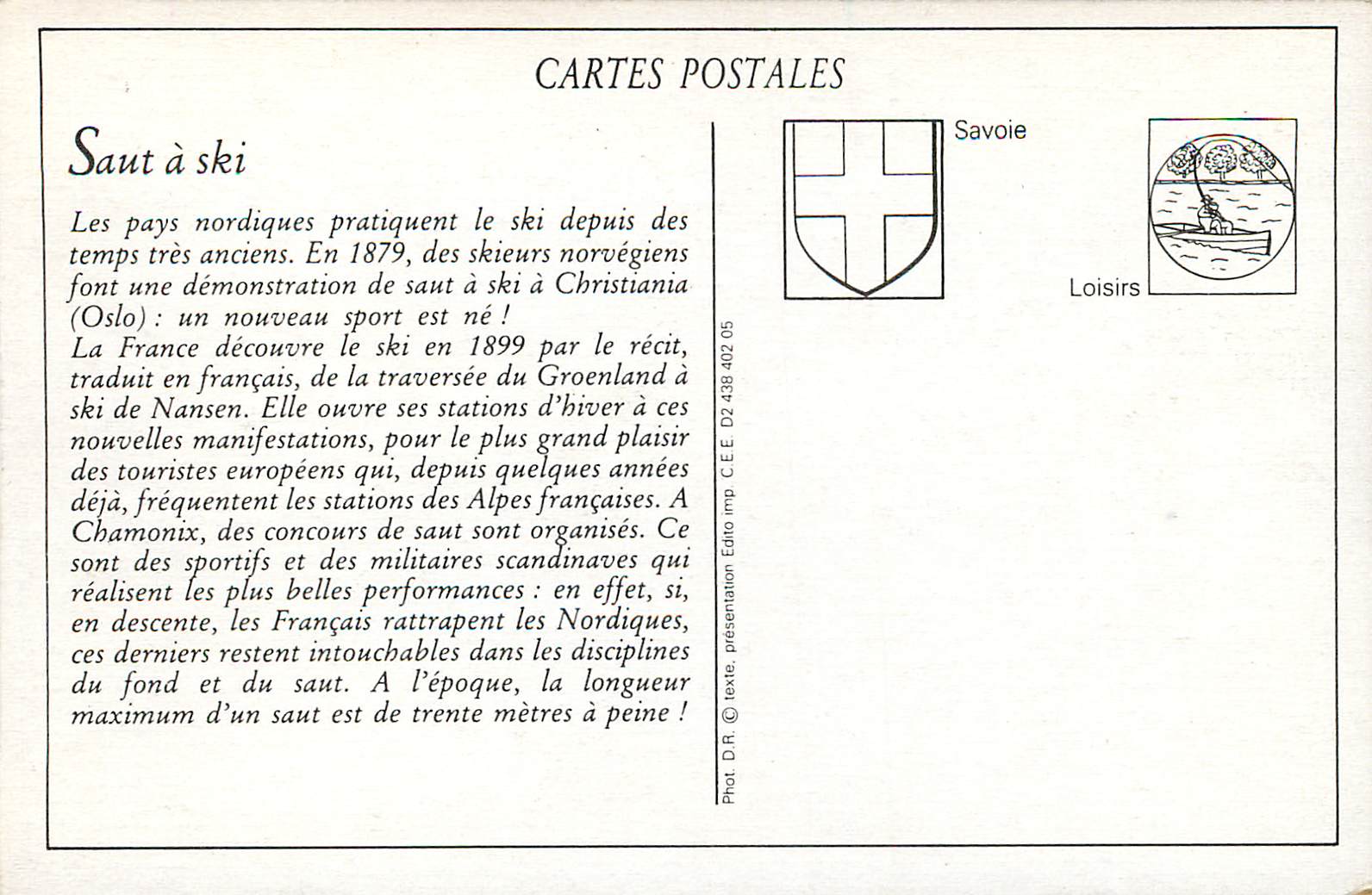 CARTES POSTALES

Saut à ski

Les pays nordiques pratiquent le ski depuis des temps très anciens. En 1879, des skieurs norvégiens font une démonstration de saut à ski à Christiania (Oslo) : un nouveau sport est né !
La France découvre le ski en 1899 par le récit, traduit en français, de la traversée du Groenland à ski de Nansen. Elle ouvre ses stations d'hiver à ces nouvelles manifestations, pour le plus grand plaisir des touristes européens qui, depuis quelques années déjà, fréquentent les stations des Alpes françaises. A Chamonix, des concours de saut sont organisés. Ce sont des sportifs et des militaires scandinaves qui réalisent les plus belles performances : en effet, si, en descente, les Français rattrapent les Nordiques, ces derniers restent intouchables dans les disciplines du fond et du saut. A l'époque, la longueur maximum d'un saut est de trente mètres à peine !

Phot. D.R. © texte, présentation Edito imp. C.E.E. D2 438 402 05

Savoie

Loisirs